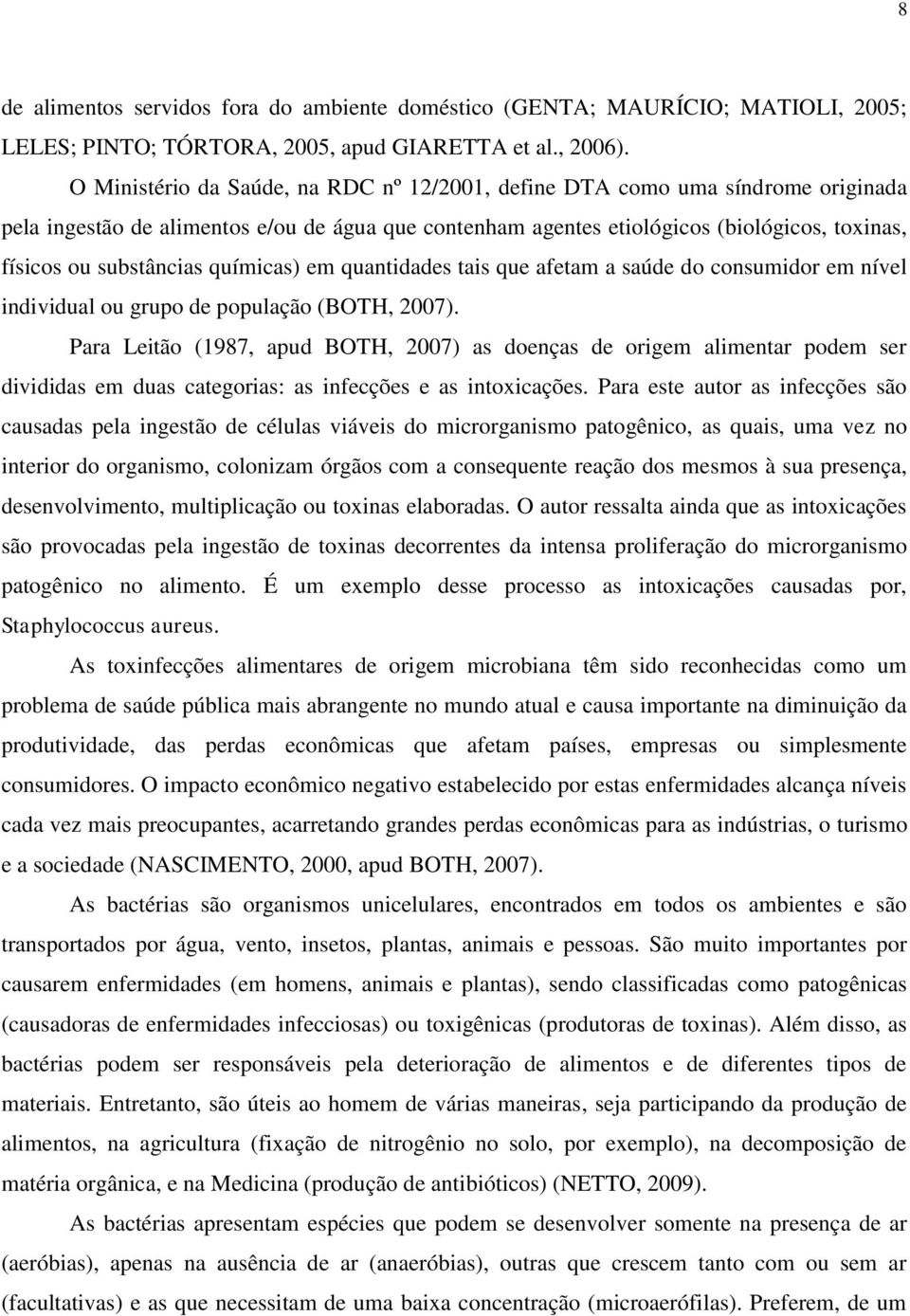 8

de alimentos servidos fora do ambiente doméstico (GENTA; MAURÍCIO; MATIOLI, 2005; LELES; PINTO; TÓRTORA, 2005, apud GIARETTA et al., 2006).

O Ministério da Saúde, na RDC nº 12/2001, define DTA como uma síndrome originada pela ingestão de alimentos e/ou de água que contenham agentes etiológicos (biológicos, toxinas, físicos ou substâncias químicas) em quantidades tais que afetam a saúde do consumidor em nível individual ou grupo de população (BOTH, 2007).

Para Leitão (1987, apud BOTH, 2007) as doenças de origem alimentar podem ser divididas em duas categorias: as infecções e as intoxicações. Para este autor as infecções são causadas pela ingestão de células viáveis do microrganismo patogênico, as quais, uma vez no interior do organismo, colonizam órgãos com a consequente reação dos mesmos à sua presença, desenvolvimento, multiplicação ou toxinas elaboradas. O autor ressalta ainda que as intoxicações são provocadas pela ingestão de toxinas decorrentes da intensa proliferação do microrganismo patogênico no alimento. É um exemplo desse processo as intoxicações causadas por, Staphylococcus aureus.

As toxinfecções alimentares de origem microbiana têm sido reconhecidas como um problema de saúde pública mais abrangente no mundo atual e causa importante na diminuição da produtividade, das perdas econômicas que afetam países, empresas ou simplesmente consumidores. O impacto econômico negativo estabelecido por estas enfermidades alcança níveis cada vez mais preocupantes, acarretando grandes perdas econômicas para as indústrias, o turismo e a sociedade (NASCIMENTO, 2000, apud BOTH, 2007).

As bactérias são organismos unicelulares, encontrados em todos os ambientes e são transportados por água, vento, insetos, plantas, animais e pessoas. São muito importantes por causarem enfermidades (em homens, animais e plantas), sendo classificadas como patogênicas (causadoras de enfermidades infecciosas) ou toxigênicas (produtoras de toxinas). Além disso, as bactérias podem ser responsáveis pela deterioração de alimentos e de diferentes tipos de materiais. Entretanto, são úteis ao homem de várias maneiras, seja participando da produção de alimentos, na agricultura (fixação de nitrogênio no solo, por exemplo), na decomposição de matéria orgânica, e na Medicina (produção de antibióticos) (NETTO, 2009).

As bactérias apresentam espécies que podem se desenvolver somente na presença de ar (aeróbias), apenas na ausência de ar (anaeróbias), outras que crescem tanto com ou sem ar (facultativas) e as que necessitam de uma baixa concentração (microaerófilas). Preferem, de um